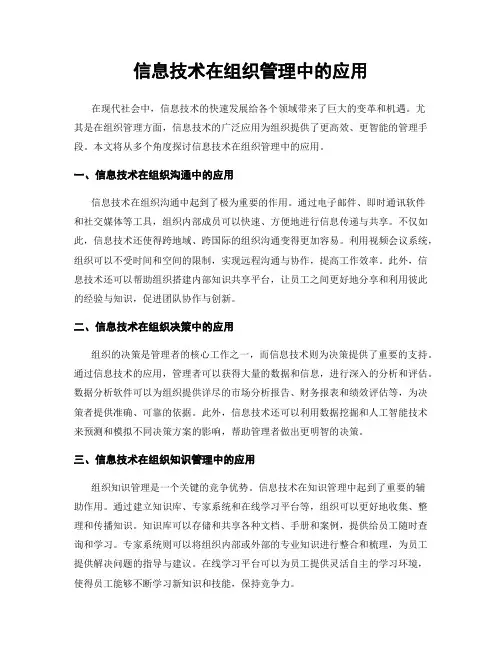 信息技术在组织管理中的应用

在现代社会中，信息技术的快速发展给各个领域带来了巨大的变革和机遇。尤其是在组织管理方面，信息技术的广泛应用为组织提供了更高效、更智能的管理手段。本文将从多个角度探讨信息技术在组织管理中的应用。

一、信息技术在组织沟通中的应用

信息技术在组织沟通中起到了极为重要的作用。通过电子邮件、即时通讯软件和社交媒体等工具，组织内部成员可以快速、方便地进行信息传递与共享。不仅如此，信息技术还使得跨地域、跨国际的组织沟通变得更加容易。利用视频会议系统，组织可以不受时间和空间的限制，实现远程沟通与协作，提高工作效率。此外，信息技术还可以帮助组织搭建内部知识共享平台，让员工之间更好地分享和利用彼此的经验与知识，促进团队协作与创新。

二、信息技术在组织决策中的应用

组织的决策是管理者的核心工作之一，而信息技术则为决策提供了重要的支持。通过信息技术的应用，管理者可以获得大量的数据和信息，进行深入的分析和评估。数据分析软件可以为组织提供详尽的市场分析报告、财务报表和绩效评估等，为决策者提供准确、可靠的依据。此外，信息技术还可以利用数据挖掘和人工智能技术来预测和模拟不同决策方案的影响，帮助管理者做出更明智的决策。

三、信息技术在组织知识管理中的应用

组织知识管理是一个关键的竞争优势。信息技术在知识管理中起到了重要的辅助作用。通过建立知识库、专家系统和在线学习平台等，组织可以更好地收集、整理和传播知识。知识库可以存储和共享各种文档、手册和案例，提供给员工随时查询和学习。专家系统则可以将组织内部或外部的专业知识进行整合和梳理，为员工提供解决问题的指导与建议。在线学习平台可以为员工提供灵活自主的学习环境，使得员工能够不断学习新知识和技能，保持竞争力。